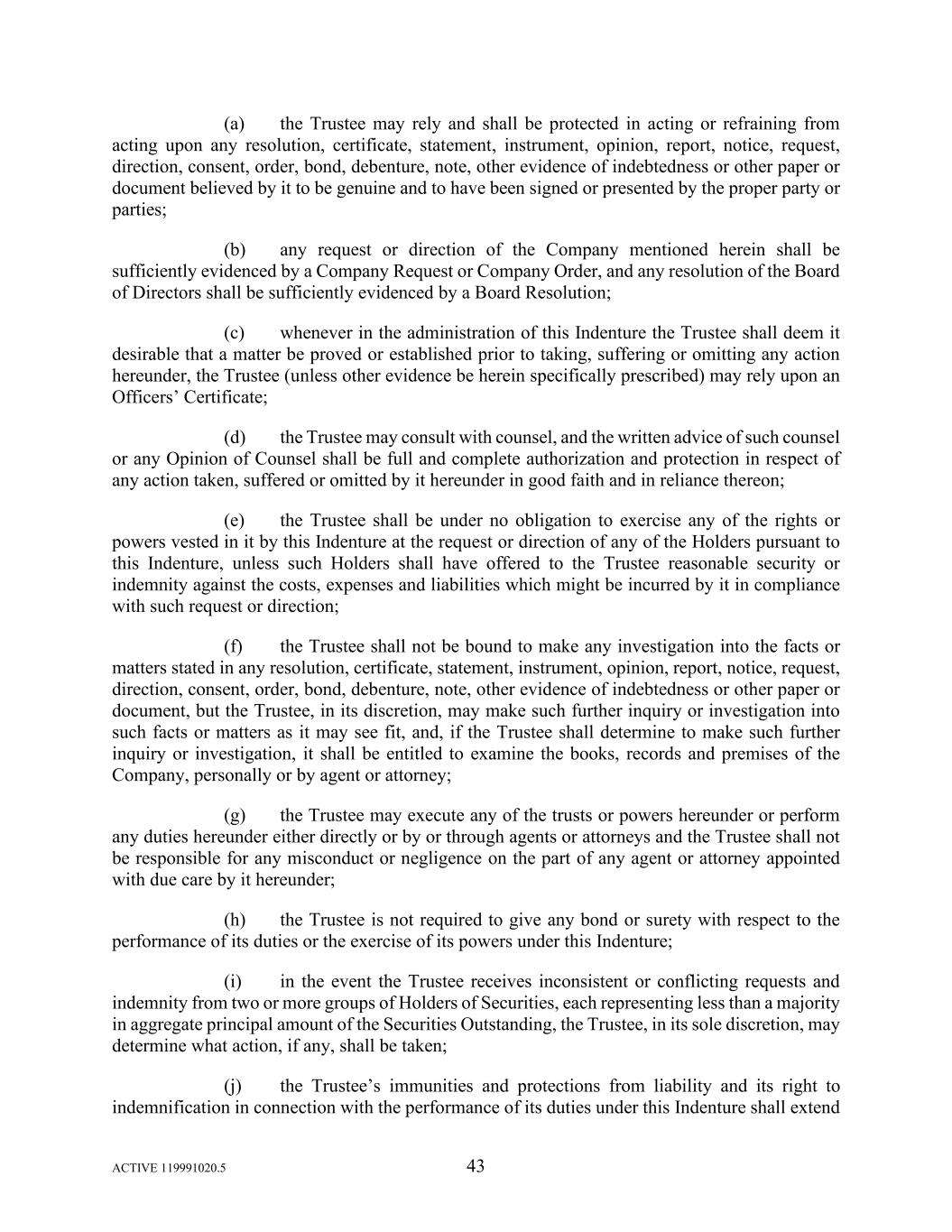 (a) the Trustee may rely and shall be protected in acting or refraining from acting upon any resolution, certificate, statement, instrument, opinion, report, notice, request, direction, consent, order, bond, debenture, note, other evidence of indebtedness or other paper or document believed by it to be genuine and to have been signed or presented by the proper party or parties;

(b) any request or direction of the Company mentioned herein shall be sufficiently evidenced by a Company Request or Company Order, and any resolution of the Board of Directors shall be sufficiently evidenced by a Board Resolution;

(c) whenever in the administration of this Indenture the Trustee shall deem it desirable that a matter be proved or established prior to taking, suffering or omitting any action hereunder, the Trustee (unless other evidence be herein specifically prescribed) may rely upon an Officers' Certificate;

(d) the Trustee may consult with counsel, and the written advice of such counsel or any Opinion of Counsel shall be full and complete authorization and protection in respect of any action taken, suffered or omitted by it hereunder in good faith and in reliance thereon;

(e) the Trustee shall be under no obligation to exercise any of the rights or powers vested in it by this Indenture at the request or direction of any of the Holders pursuant to this Indenture, unless such Holders shall have offered to the Trustee reasonable security or indemnity against the costs, expenses and liabilities which might be incurred by it in compliance with such request or direction;

(f) the Trustee shall not be bound to make any investigation into the facts or matters stated in any resolution, certificate, statement, instrument, opinion, report, notice, request, direction, consent, order, bond, debenture, note, other evidence of indebtedness or other paper or document, but the Trustee, in its discretion, may make such further inquiry or investigation into such facts or matters as it may see fit, and, if the Trustee shall determine to make such further inquiry or investigation, it shall be entitled to examine the books, records and premises of the Company, personally or by agent or attorney;

(g) the Trustee may execute any of the trusts or powers hereunder or perform any duties hereunder either directly or by or through agents or attorneys and the Trustee shall not be responsible for any misconduct or negligence on the part of any agent or attorney appointed with due care by it hereunder;

(h) the Trustee is not required to give any bond or surety with respect to the performance of its duties or the exercise of its powers under this Indenture;

(i) in the event the Trustee receives inconsistent or conflicting requests and indemnity from two or more groups of Holders of Securities, each representing less than a majority in aggregate principal amount of the Securities Outstanding, the Trustee, in its sole discretion, may determine what action, if any, shall be taken;

(j) the Trustee's immunities and protections from liability and its right to indemnification in connection with the performance of its duties under this Indenture shall extend

ACTIVE 119991020.5 43